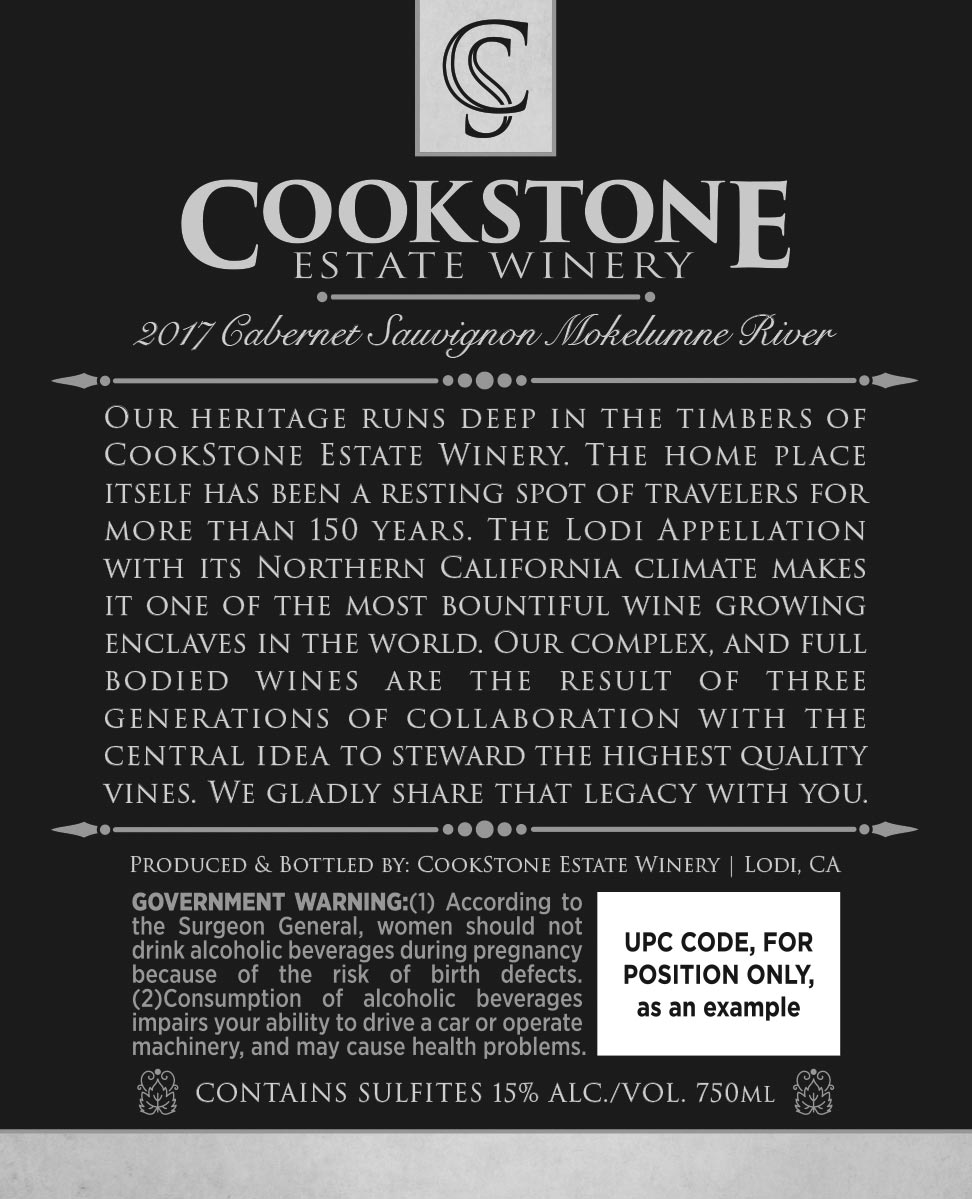 CS

COOKSTONE
ESTATE WINERY

2017 Cabernet Sauvignon Mokelumne River

Our heritage runs deep in the timbers of CookStone Estate Winery. The home place itself has been a resting spot of travelers for more than 150 years. The Lodi Appellation with its Northern California climate makes it one of the most bountiful wine growing enclaves in the world. Our complex, and full bodied wines are the result of three generations of collaboration with the central idea to steward the highest quality vines. We gladly share that legacy with you.

Produced & Bottled by: CookStone Estate Winery | Lodi, CA

GOVERNMENT WARNING:(1) According to the Surgeon General, women should not drink alcoholic beverages during pregnancy because of the risk of birth defects. (2)Consumption of alcoholic beverages impairs your ability to drive a car or operate machinery, and may cause health problems.

UPC CODE, FOR POSITION ONLY, as an example

CONTAINS SULFITES 15% ALC./VOL. 750ML